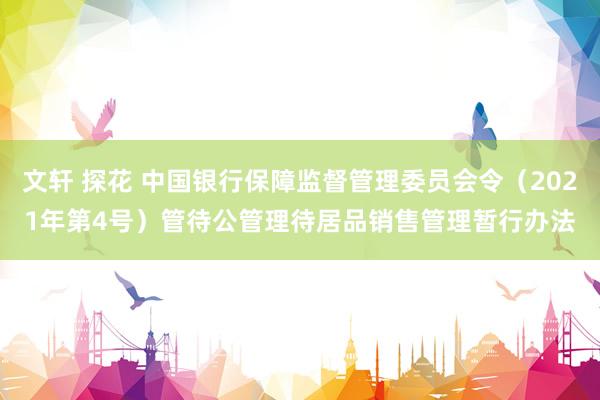 文轩 探花 中国银行保障监督管理委员会令（2021年第4号）管待公管理待居品销售管理暂行办法